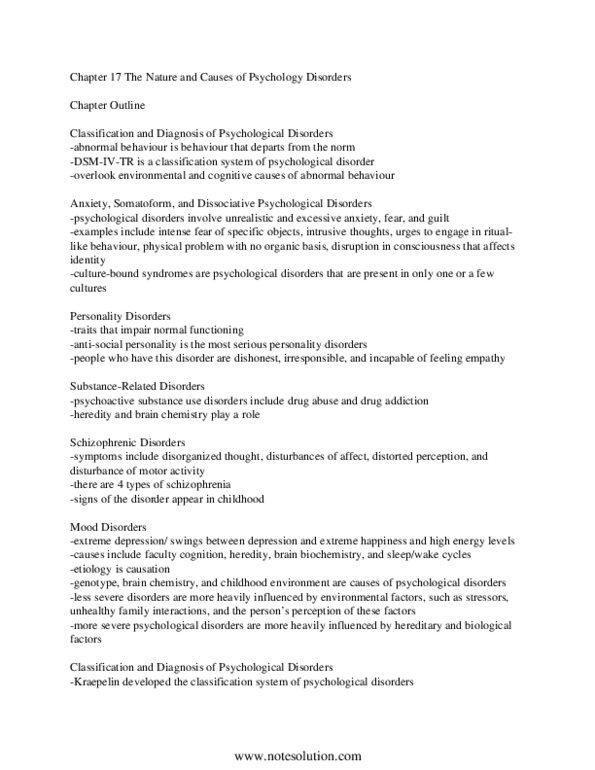 Chapter 17 The Nature and Causes of Psychology Disorders

Chapter Outline

Classification and Diagnosis of Psychological Disorders
-abnormal behaviour is behaviour that departs from the norm
-DSM-IV-TR is a classification system of psychological disorder
-overlook environmental and cognitive causes of abnormal behaviour

Anxiety, Somatoform, and Dissociative Psychological Disorders
-psychological disorders involve unrealistic and excessive anxiety, fear, and guilt
-examples include intense fear of specific objects, intrusive thoughts, urges to engage in ritual-like behaviour, physical problem with no organic basis, disruption in consciousness that affects identity
-culture-bound syndromes are psychological disorders that are present in only one or a few cultures

Personality Disorders
-traits that impair normal functioning
-anti-social personality is the most serious personality disorders
-people who have this disorder are dishonest, irresponsible, and incapable of feeling empathy

Substance-Related Disorders
-psychoactive substance use disorders include drug abuse and drug addiction
-heredity and brain chemistry play a role

Schizophrenic Disorders
-symptoms include disorganized thought, disturbances of affect, distorted perception, and disturbance of motor activity
-there are 4 types of schizophrenia
-signs of the disorder appear in childhood

Mood Disorders
-extreme depression/ swings between depression and extreme happiness and high energy levels
-causes include faculty cognition, heredity, brain biochemistry, and sleep/wake cycles
-etiology is causation
-genotype, brain chemistry, and childhood environment are causes of psychological disorders
-less severe disorders are more heavily influenced by environmental factors, such as stressors, unhealthy family interactions, and the person's perception of these factors
-more severe psychological disorders are more heavily influenced by hereditary and biological factors

Classification and Diagnosis of Psychological Disorders
-Kraepelin developed the classification system of psychological disorders

www.notesolution.com